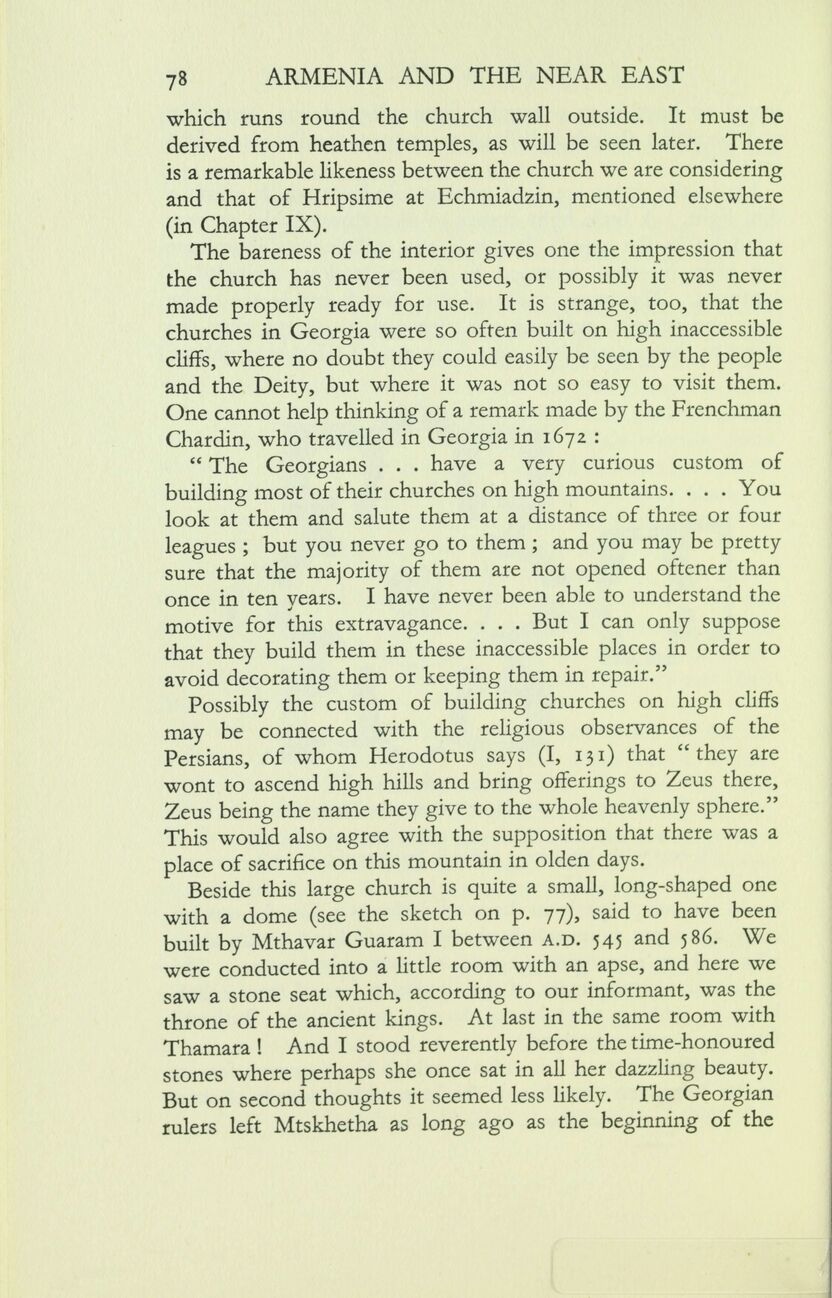 78 ARMENIA AND THE NEAR EAST

which runs round the church wall outside. It must be derived from heathen temples, as will be seen later. There is a remarkable likeness between the church we are considering and that of Hripsime at Echmiadzin, mentioned elsewhere (in Chapter IX).

The bareness of the interior gives one the impression that the church has never been used, or possibly it was never made properly ready for use. It is strange, too, that the churches in Georgia were so often built on high inaccessible cliffs, where no doubt they could easily be seen by the people and the Deity, but where it was not so easy to visit them. One cannot help thinking of a remark made by the Frenchman Chardin, who travelled in Georgia in 1672 :

" The Georgians . . . have a very curious custom of building most of their churches on high mountains. . . . You look at them and salute them at a distance of three or four leagues ; but you never go to them ; and you may be pretty sure that the majority of them are not opened oftener than once in ten years. I have never been able to understand the motive for this extravagance. . . . But I can only suppose that they build them in these inaccessible places in order to avoid decorating them or keeping them in repair."

Possibly the custom of building churches on high cliffs may be connected with the religious observances of the Persians, of whom Herodotus says (I, 131) that " they are wont to ascend high hills and bring offerings to Zeus there, Zeus being the name they give to the whole heavenly sphere." This would also agree with the supposition that there was a place of sacrifice on this mountain in olden days.

Beside this large church is quite a small, long-shaped one with a dome (see the sketch on p. 77), said to have been built by Mthavar Guaram I between A.D. 545 and 586. We were conducted into a little room with an apse, and here we saw a stone seat which, according to our informant, was the throne of the ancient kings. At last in the same room with Thamara ! And I stood reverently before the time-honoured stones where perhaps she once sat in all her dazzling beauty. But on second thoughts it seemed less likely. The Georgian rulers left Mtskhetha as long ago as the beginning of the